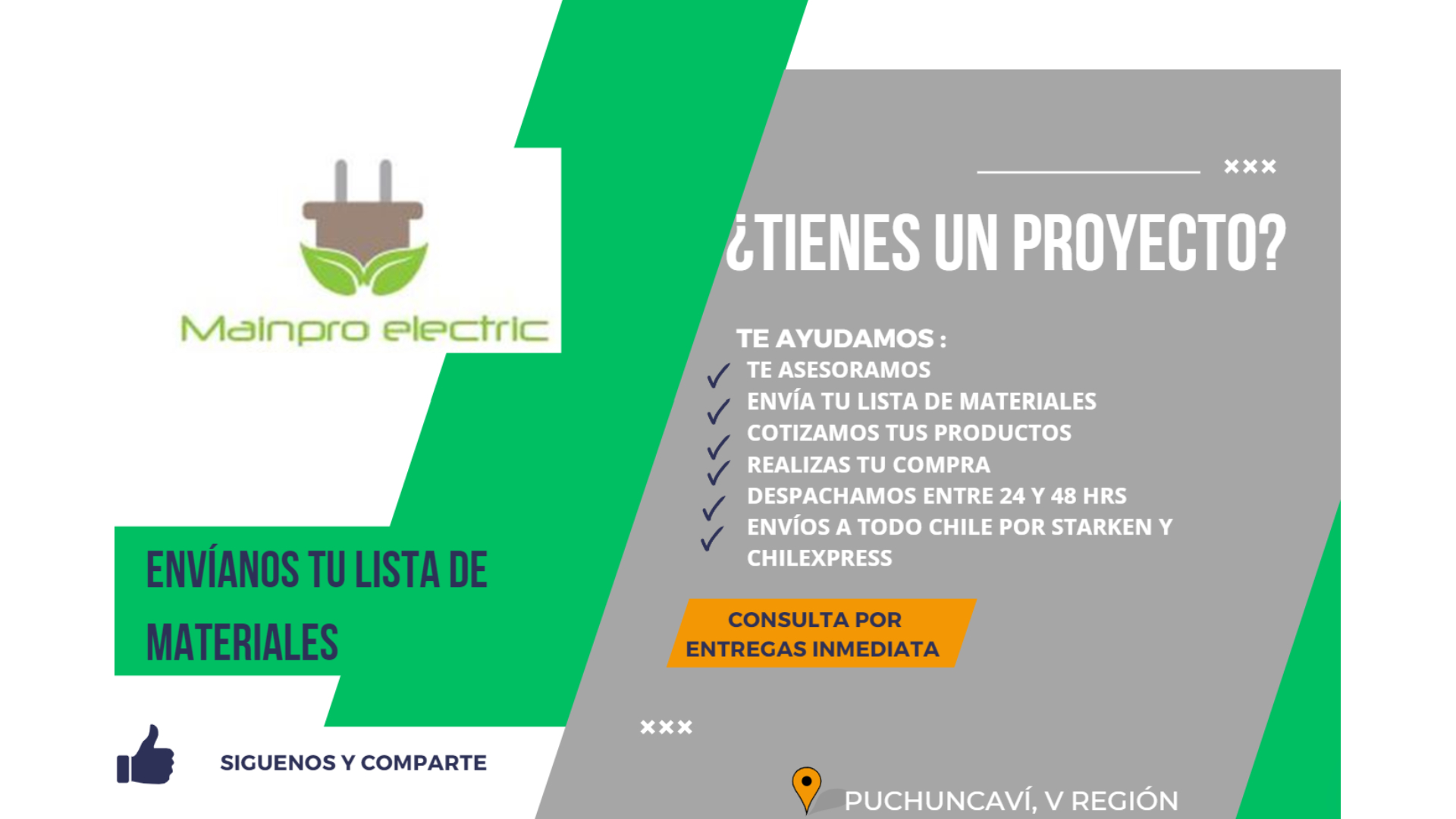 Mainpro electric

×××

¿TIENES UN PROYECTO?

TE AYUDAMOS :
TE ASESORAMOS
ENVÍA TU LISTA DE MATERIALES
COTIZAMOS TUS PRODUCTOS
REALIZAS TU COMPRA
DESPACHAMOS ENTRE 24 Y 48 HRS
ENVÍOS A TODO CHILE POR STARKEN Y CHILEXPRESS

CONSULTA POR ENTREGAS INMEDIATA

ENVÍANOS TU LISTA DE MATERIALES

×××

SIGUENOS Y COMPARTE

PUCHUNCAVÍ, V REGIÓN